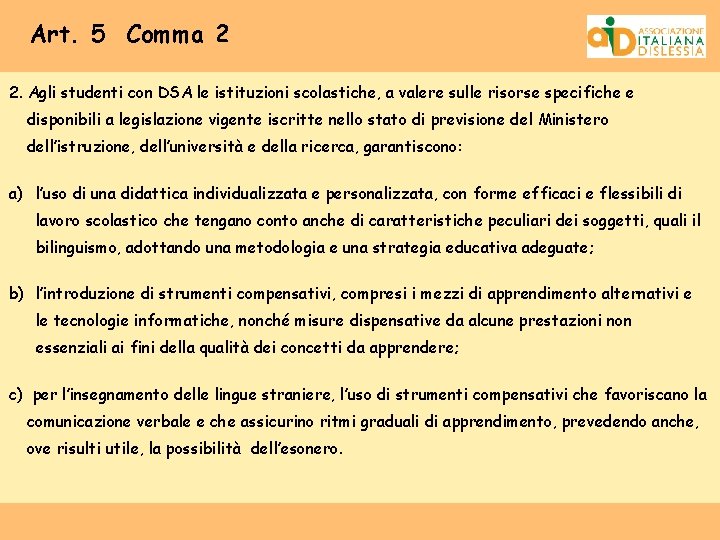 Art. 5 Comma 2

aid ASSOCIAZIONE ITALIANA DISLESSIA

2. Agli studenti con DSA le istituzioni scolastiche, a valere sulle risorse specifiche e disponibili a legislazione vigente iscritte nello stato di previsione del Ministero dell'istruzione, dell'università e della ricerca, garantiscono:

a) l'uso di una didattica individualizzata e personalizzata, con forme efficaci e flessibili di lavoro scolastico che tengano conto anche di caratteristiche peculiari dei soggetti, quali il bilinguismo, adottando una metodologia e una strategia educativa adeguate;

b) l'introduzione di strumenti compensativi, compresi i mezzi di apprendimento alternativi e le tecnologie informatiche, nonché misure dispensative da alcune prestazioni non essenziali ai fini della qualità dei concetti da apprendere;

c) per l'insegnamento delle lingue straniere, l'uso di strumenti compensativi che favoriscano la comunicazione verbale e che assicurino ritmi graduali di apprendimento, prevedendo anche, ove risulti utile, la possibilità dell'esonero.